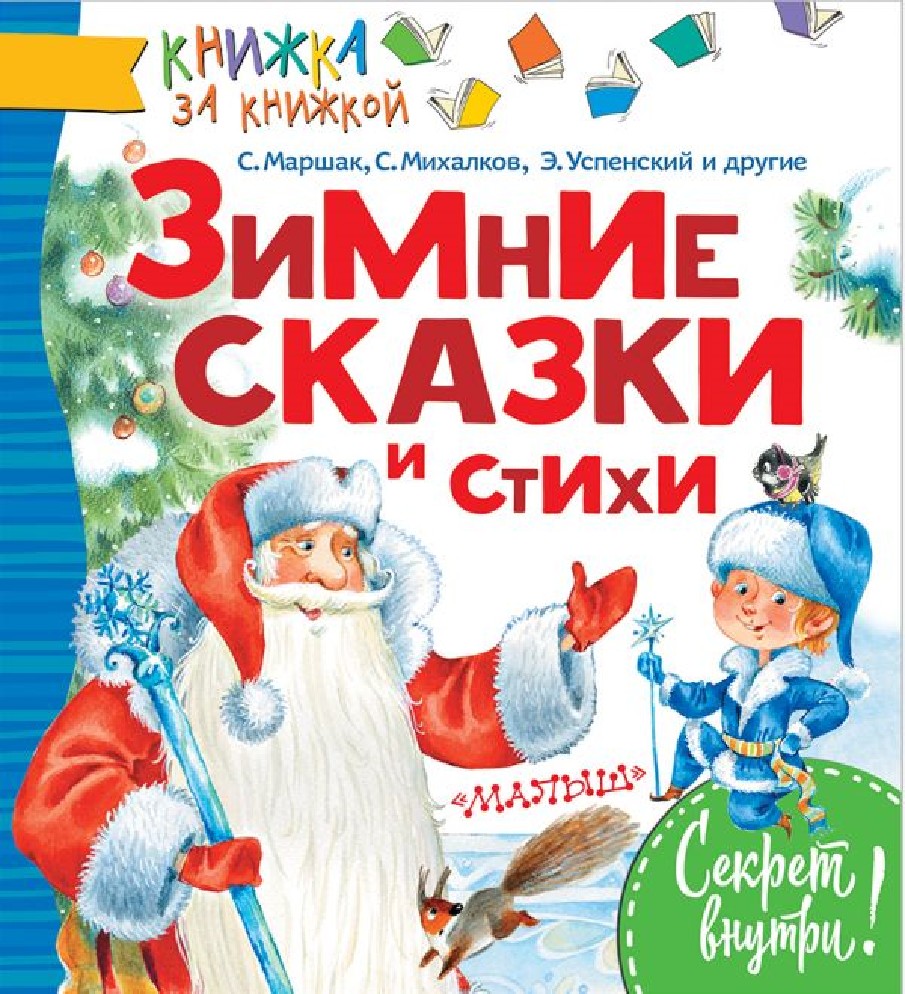 КНИЖКА ЗА КНИЖКОЙ

С. Маршак, С. Михалков, Э. Успенский и другие

ЗИМНИЕ СКАЗКИ И СТИХИ

«МАЛЫШ»

Секрет внутри!